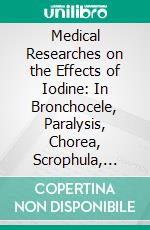 unilibro

Medical Researches on the Effects of Iodine: In Bronchocele, Paralysis, Chorea, Scrophula,...

COPERTINA NON DISPONIBILE